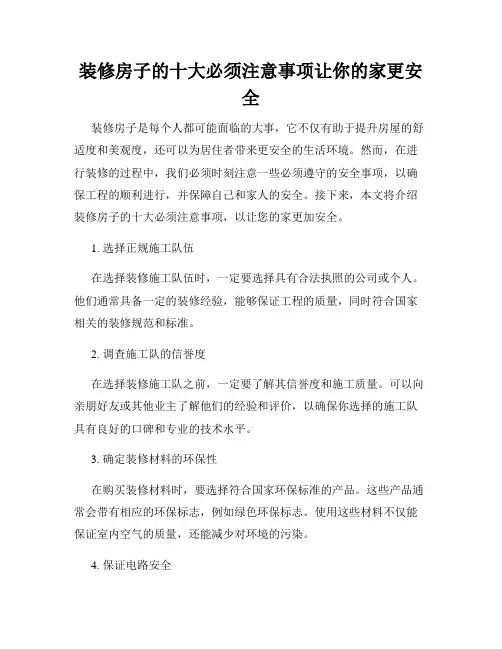 装修房子的十大必须注意事项让你的家更安全

装修房子是每个人都可能面临的大事，它不仅有助于提升房屋的舒适度和美观度，还可以为居住者带来更安全的生活环境。然而，在进行装修的过程中，我们必须时刻注意一些必须遵守的安全事项，以确保工程的顺利进行，并保障自己和家人的安全。接下来，本文将介绍装修房子的十大必须注意事项，以让您的家更加安全。

1. 选择正规施工队伍

在选择装修施工队伍时，一定要选择具有合法执照的公司或个人。他们通常具备一定的装修经验，能够保证工程的质量，同时符合国家相关的装修规范和标准。

2. 调查施工队的信誉度

在选择装修施工队之前，一定要了解其信誉度和施工质量。可以向亲朋好友或其他业主了解他们的经验和评价，以确保你选择的施工队具有良好的口碑和专业的技术水平。

3. 确定装修材料的环保性

在购买装修材料时，要选择符合国家环保标准的产品。这些产品通常会带有相应的环保标志，例如绿色环保标志。使用这些材料不仅能保证室内空气的质量，还能减少对环境的污染。

4. 保证电路安全